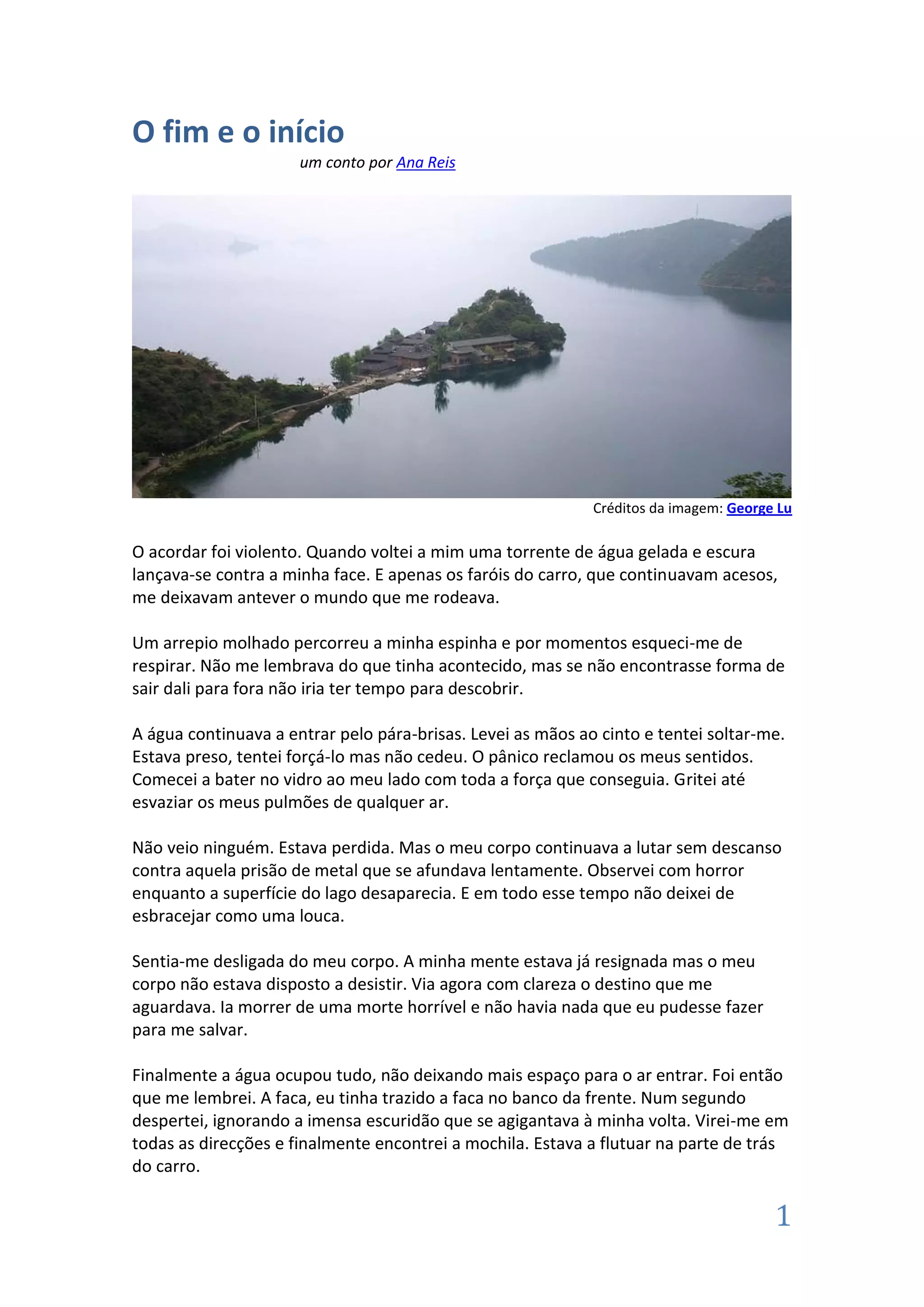 O fim e o início

um conto por Ana Reis

Créditos da imagem: George Lu

O acordar foi violento. Quando voltei a mim uma torrente de água gelada e escura lançava-se contra a minha face. E apenas os faróis do carro, que continuavam acesos, me deixavam antever o mundo que me rodeava.

Um arrepio molhado percorreu a minha espinha e por momentos esqueci-me de respirar. Não me lembrava do que tinha acontecido, mas se não encontrasse forma de sair dali para fora não iria ter tempo para descobrir.

A água continuava a entrar pelo pára-brisas. Levei as mãos ao cinto e tentei soltar-me. Estava preso, tentei forçá-lo mas não cedeu. O pânico reclamou os meus sentidos. Comecei a bater no vidro ao meu lado com toda a força que conseguia. Gritei até esvaziar os meus pulmões de qualquer ar.

Não veio ninguém. Estava perdida. Mas o meu corpo continuava a lutar sem descanso contra aquela prisão de metal que se afundava lentamente. Observei com horror enquanto a superfície do lago desaparecia. E em todo esse tempo não deixei de esbracejar como uma louca.

Sentia-me desligada do meu corpo. A minha mente estava já resignada mas o meu corpo não estava disposto a desistir. Via agora com clareza o destino que me aguardava. Ia morrer de uma morte horrível e não havia nada que eu pudesse fazer para me salvar.

Finalmente a água ocupou tudo, não deixando mais espaço para o ar entrar. Foi então que me lembrei. A faca, eu tinha trazido a faca no banco da frente. Num segundo despertei, ignorando a imensa escuridão que se agigantava à minha volta. Virei-me em todas as direcções e finalmente encontrei a mochila. Estava a flutuar na parte de trás do carro.

1